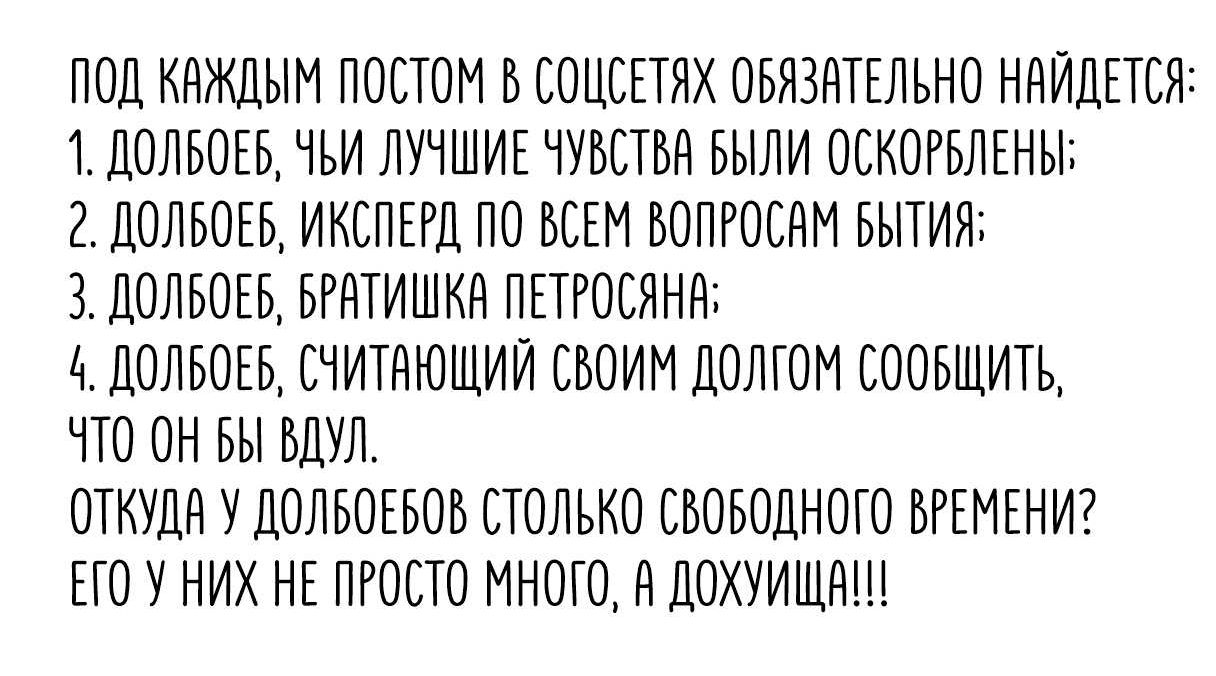 ПОД КАЖДЫМ ПОСТОМ В СОЦСЕТЯХ ОБЯЗАТЕЛЬНО НАЙДЕТСЯ:
1. ДОЛБОЕБ, ЧЬИ ЛУЧШИЕ ЧУВСТВА БЫЛИ ОСКОРБЛЕНЫ;
2. ДОЛБОЕБ, ИКСПЕРД ПО ВСЕМ ВОПРОСАМ БЫТИЯ;
3. ДОЛБОЕБ, БРАТИШКА ПЕТРОСЯНА;
4. ДОЛБОЕБ, СЧИТАЮЩИЙ СВОИМ ДОЛГОМ СООБЩИТЬ, ЧТО ОН БЫ ВДУЛ.
ОТКУДА У ДОЛБОЕБОВ СТОЛЬКО СВОБОДНОГО ВРЕМЕНИ?
ЕГО У НИХ НЕ ПРОСТО МНОГО, А ДОХУИЩА!!!